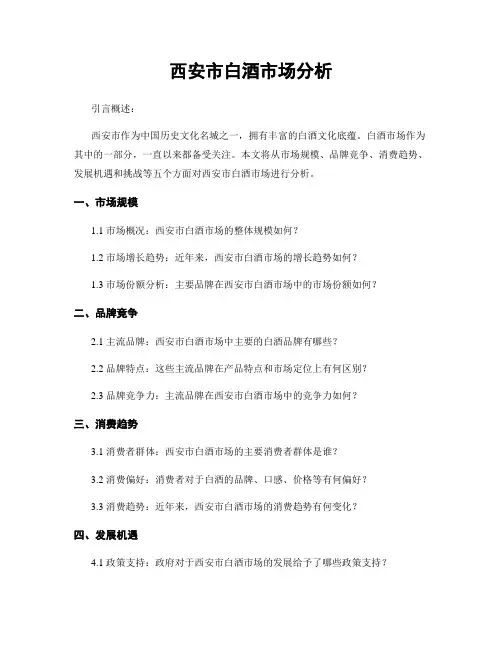 西安市白酒市场分析

引言概述：

西安市作为中国历史文化名城之一，拥有丰富的白酒文化底蕴。白酒市场作为其中的一部分，一直以来都备受关注。本文将从市场规模、品牌竞争、消费趋势、发展机遇和挑战等五个方面对西安市白酒市场进行分析。

一、市场规模

1.1 市场概况：西安市白酒市场的整体规模如何？

1.2 市场增长趋势：近年来，西安市白酒市场的增长趋势如何？

1.3 市场份额分析：主要品牌在西安市白酒市场中的市场份额如何？

二、品牌竞争

2.1 主流品牌：西安市白酒市场中主要的白酒品牌有哪些？

2.2 品牌特点：这些主流品牌在产品特点和市场定位上有何区别？

2.3 品牌竞争力：主流品牌在西安市白酒市场中的竞争力如何？

三、消费趋势

3.1 消费者群体：西安市白酒市场的主要消费者群体是谁？

3.2 消费偏好：消费者对于白酒的品牌、口感、价格等有何偏好？

3.3 消费趋势：近年来，西安市白酒市场的消费趋势有何变化？

四、发展机遇

4.1 政策支持：政府对于西安市白酒市场的发展给予了哪些政策支持？